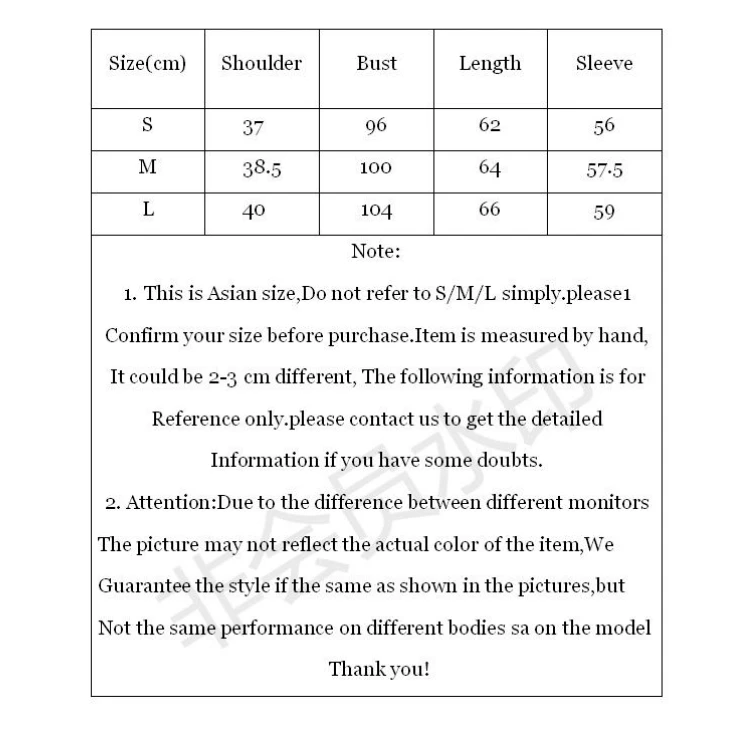 | Size(cm) | Shoulder | Bust | Length | Sleeve |
|---|---|---|---|---|
| S | 37 | 96 | 62 | 56 |
| M | 38.5 | 100 | 64 | 57.5 |
| L | 40 | 104 | 66 | 59 |

Note:

1. This is Asian size,Do not refer to S/M/L simply.please1 Confirm your size before purchase.Item is measured by hand, It could be 2-3 cm different, The following information is for Reference only.please contact us to get the detailed Information if you have some doubts.

2. Attention:Due to the difference between different monitors The picture may not reflect the actual color of the item,We Guarantee the style if the same as shown in the pictures,but Not the same performance on different bodies sa on the model

Thank you!

非会员水印